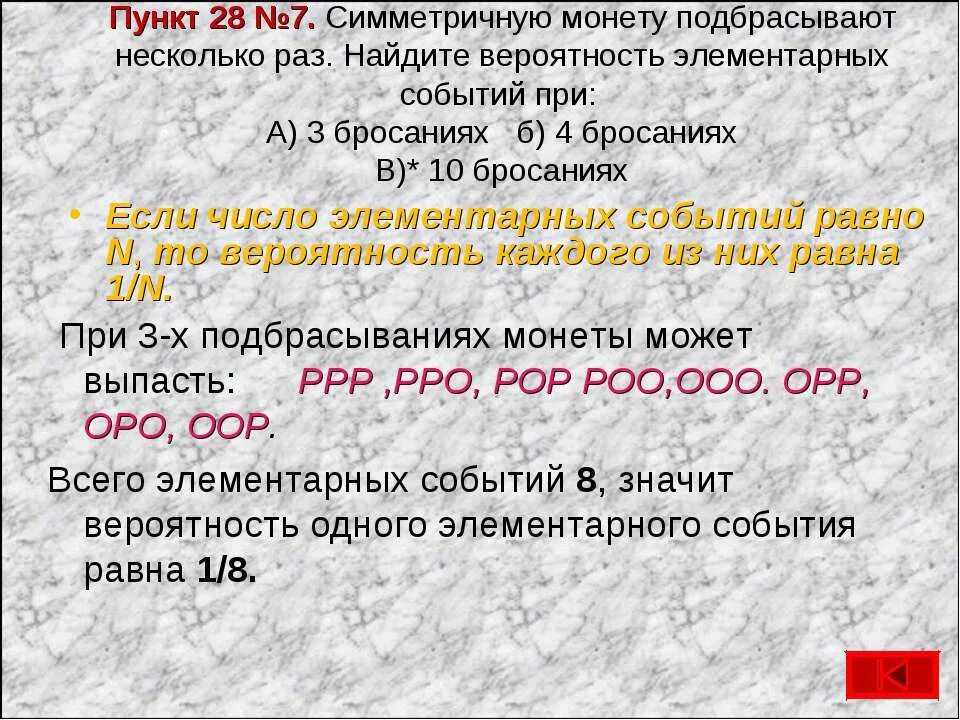 Пункт 28 №7. Симметричную монету подбрасывают несколько раз. Найдите вероятность элементарных событий при:
А) 3 бросаниях б) 4 бросаниях
В)* 10 бросаниях

• Если число элементарных событий равно N, то вероятность каждого из них равна 1/N.

При 3-х подбрасываниях монеты может выпасть: РРР ,РРО, РОР РОО,ООО. ОРР, ОРО, ООР.

Всего элементарных событий 8, значит вероятность одного элементарного события равна 1/8.